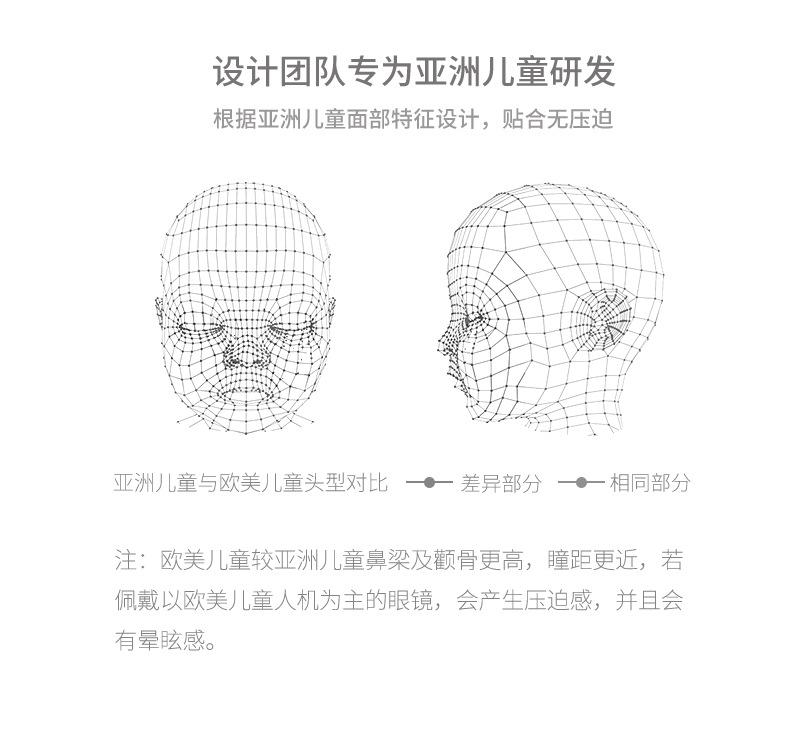 设计团队专为亚洲儿童研发

根据亚洲儿童面部特征设计，贴合无压迫

亚洲儿童与欧美儿童头型对比 差异部分 相同部分

注：欧美儿童较亚洲儿童鼻梁及颧骨更高，瞳距更近，若佩戴以欧美儿童人机为主的眼镜，会产生压迫感，并且会有晕眩感。